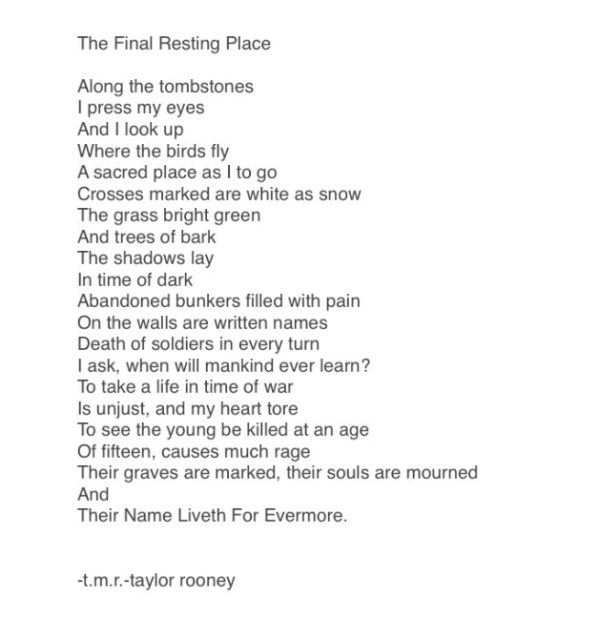 The Final Resting Place

Along the tombstones
I press my eyes
And I look up
Where the birds fly
A sacred place as I to go
Crosses marked are white as snow
The grass bright green
And trees of bark
The shadows lay
In time of dark
Abandoned bunkers filled with pain
On the walls are written names
Death of soldiers in every turn
I ask, when will mankind ever learn?
To take a life in time of war
Is unjust, and my heart tore
To see the young be killed at an age
Of fifteen, causes much rage
Their graves are marked, their souls are mourned
And
Their Name Liveth For Evermore.

-t.m.r.-taylor rooney